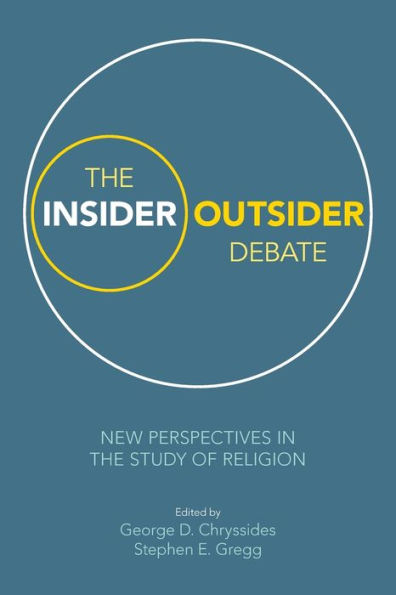 THE
INSIDER OUTSIDER
DEBATE

NEW PERSPECTIVES IN THE STUDY OF RELIGION

Edited by
George D. Chryssides
Stephen E. Gregg